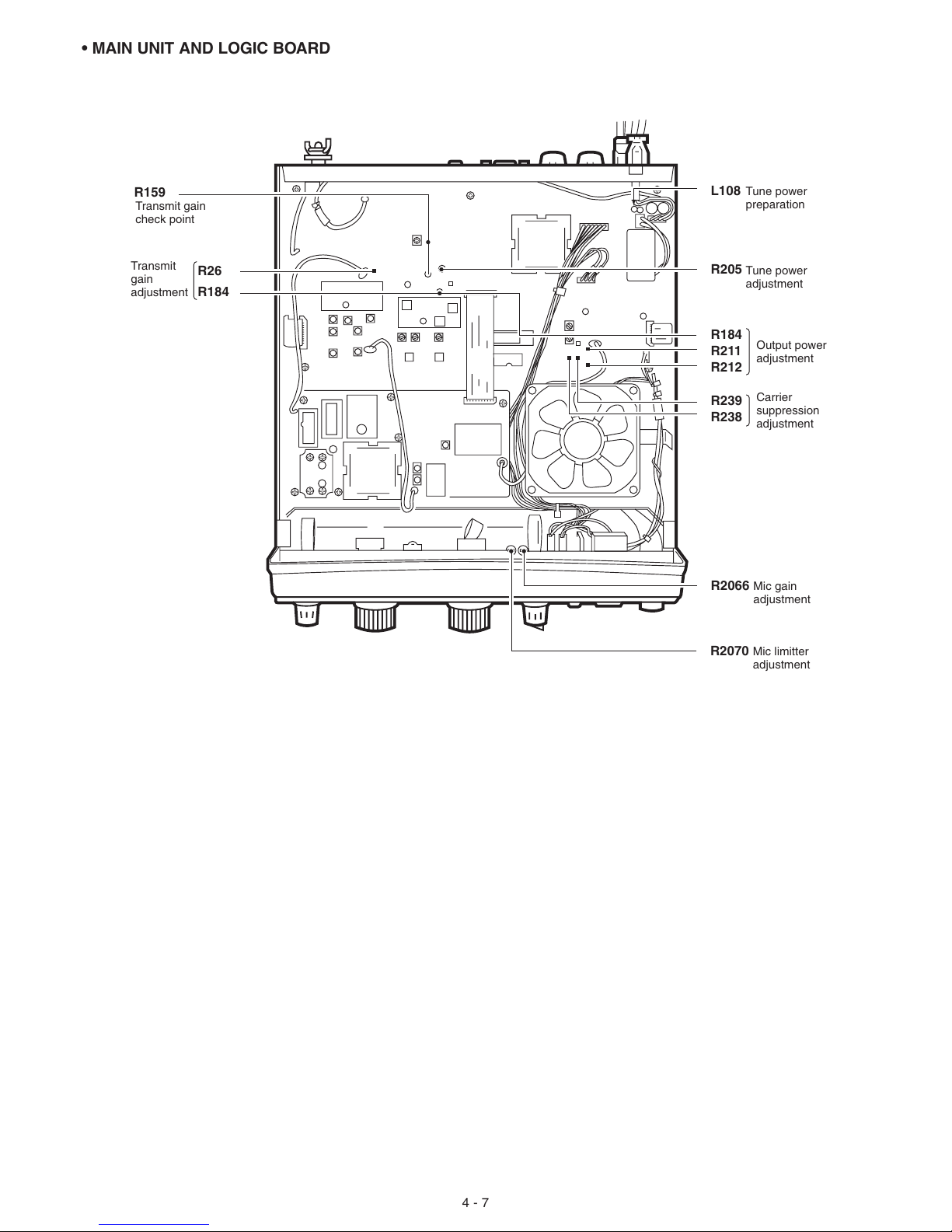 • MAIN UNIT AND LOGIC BOARD

R159
Transmit gain check point

Transmit gain adjustment
R26
R184

L108 Tune power preparation

R205 Tune power adjustment

R184
R211
R212
Output power adjustment

R239
R238
Carrier suppression adjustment

R2066 Mic gain adjustment

R2070 Mic limitter adjustment

4 - 7